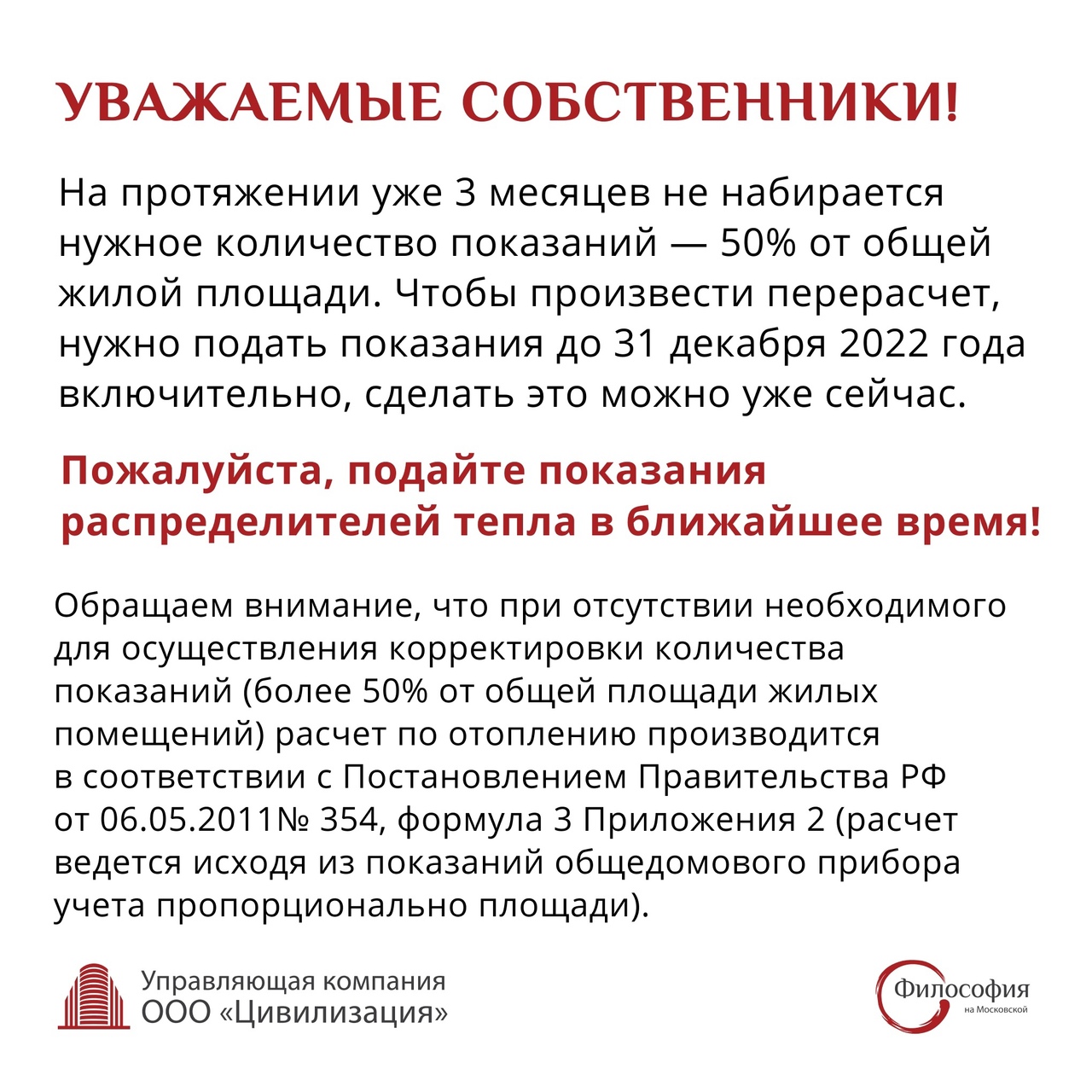 УВАЖАЕМЫЕ СОБСТВЕННИКИ!

На протяжении уже 3 месяцев не набирается нужное количество показаний — 50% от общей жилой площади. Чтобы произвести перерасчет, нужно подать показания до 31 декабря 2022 года включительно, сделать это можно уже сейчас.

Пожалуйста, подайте показания распределителей тепла в ближайшее время!

Обращаем внимание, что при отсутствии необходимого для осуществления корректировки количества показаний (более 50% от общей площади жилых помещений) расчет по отоплению производится в соответствии с Постановлением Правительства РФ от 06.05.2011№ 354, формула 3 Приложения 2 (расчет ведется исходя из показаний общедомового прибора учета пропорционально площади).

Управляющая компания
ООО «Цивилизация»

Философия
на Московской